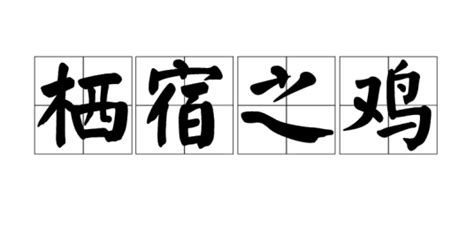 栖宿之鸡